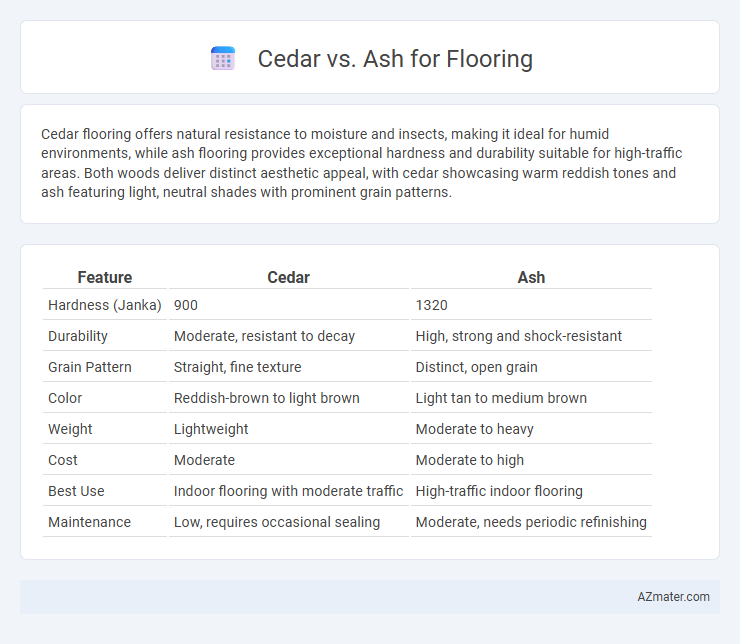 Cedar vs. Ash for Flooring

Cedar flooring offers natural resistance to moisture and insects, making it ideal for humid environments, while ash flooring provides exceptional hardness and durability suitable for high-traffic areas. Both woods deliver distinct aesthetic appeal, with cedar showcasing warm reddish tones and ash featuring light, neutral shades with prominent grain patterns.

| Feature | Cedar | Ash |
|---|---|---|
| Hardness (Janka) | 900 | 1320 |
| Durability | Moderate, resistant to decay | High, strong and shock-resistant |
| Grain Pattern | Straight, fine texture | Distinct, open grain |
| Color | Reddish-brown to light brown | Light tan to medium brown |
| Weight | Lightweight | Moderate to heavy |
| Cost | Moderate | Moderate to high |
| Best Use | Indoor flooring with moderate traffic | High-traffic indoor flooring |
| Maintenance | Low, requires occasional sealing | Moderate, needs periodic refinishing |

AZmater.com